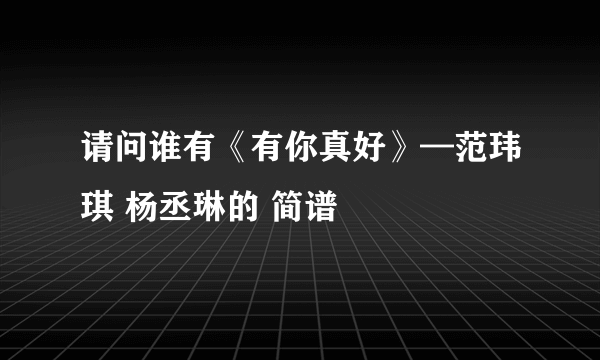 请问谁有《有你真好》—范玮琪 杨丞琳的 简谱